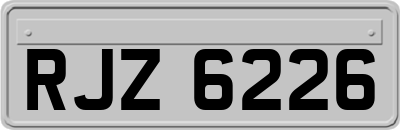 RJZ 6226